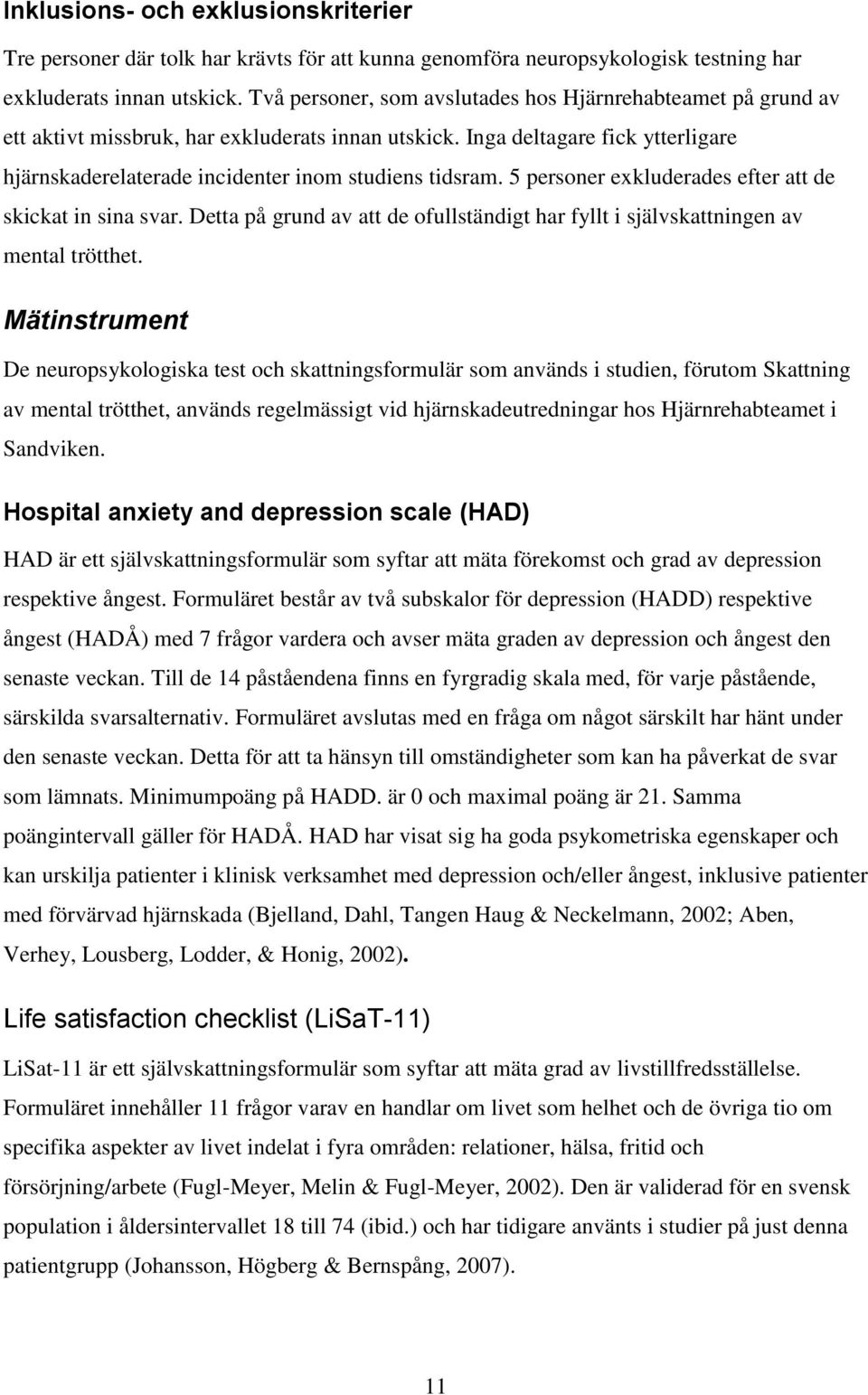 Inklusions- och exklusionskriterier

Tre personer där tolk har krävts för att kunna genomföra neuropsykologisk testning har exkluderats innan utskick. Två personer, som avslutades hos Hjärnrehabteamet på grund av ett aktivt missbruk, har exkluderats innan utskick. Inga deltagare fick ytterligare hjärnskaderelaterade incidenter inom studiens tidsram. 5 personer exkluderades efter att de skickat in sina svar. Detta på grund av att de ofullständigt har fyllt i självskattningen av mental trötthet.

Mätinstrument

De neuropsykologiska test och skattningsformulär som används i studien, förutom Skattning av mental trötthet, används regelmässigt vid hjärnskadeutredningar hos Hjärnrehabteamet i Sandviken.

Hospital anxiety and depression scale (HAD)

HAD är ett självskattningsformulär som syftar att mäta förekomst och grad av depression respektive ångest. Formuläret består av två subskalor för depression (HADD) respektive ångest (HADÅ) med 7 frågor vardera och avser mäta graden av depression och ångest den senaste veckan. Till de 14 påståendena finns en fyrgradig skala med, för varje påstående, särskilda svarsalternativ. Formuläret avslutas med en fråga om något särskilt har hänt under den senaste veckan. Detta för att ta hänsyn till omständigheter som kan ha påverkat de svar som lämnats. Minimumpoäng på HADD. är 0 och maximal poäng är 21. Samma poängintervall gäller för HADÅ. HAD har visat sig ha goda psykometriska egenskaper och kan urskilja patienter i klinisk verksamhet med depression och/eller ångest, inklusive patienter med förvärvad hjärnskada (Bjelland, Dahl, Tangen Haug & Neckelmann, 2002; Aben, Verhey, Lousberg, Lodder, & Honig, 2002).

Life satisfaction checklist (LiSaT-11)

LiSat-11 är ett självskattningsformulär som syftar att mäta grad av livstillfredsställelse. Formuläret innehåller 11 frågor varav en handlar om livet som helhet och de övriga tio om specifika aspekter av livet indelat i fyra områden: relationer, hälsa, fritid och försörjning/arbete (Fugl-Meyer, Melin & Fugl-Meyer, 2002). Den är validerad för en svensk population i åldersintervallet 18 till 74 (ibid.) och har tidigare använts i studier på just denna patientgrupp (Johansson, Högberg & Bernspång, 2007).

11